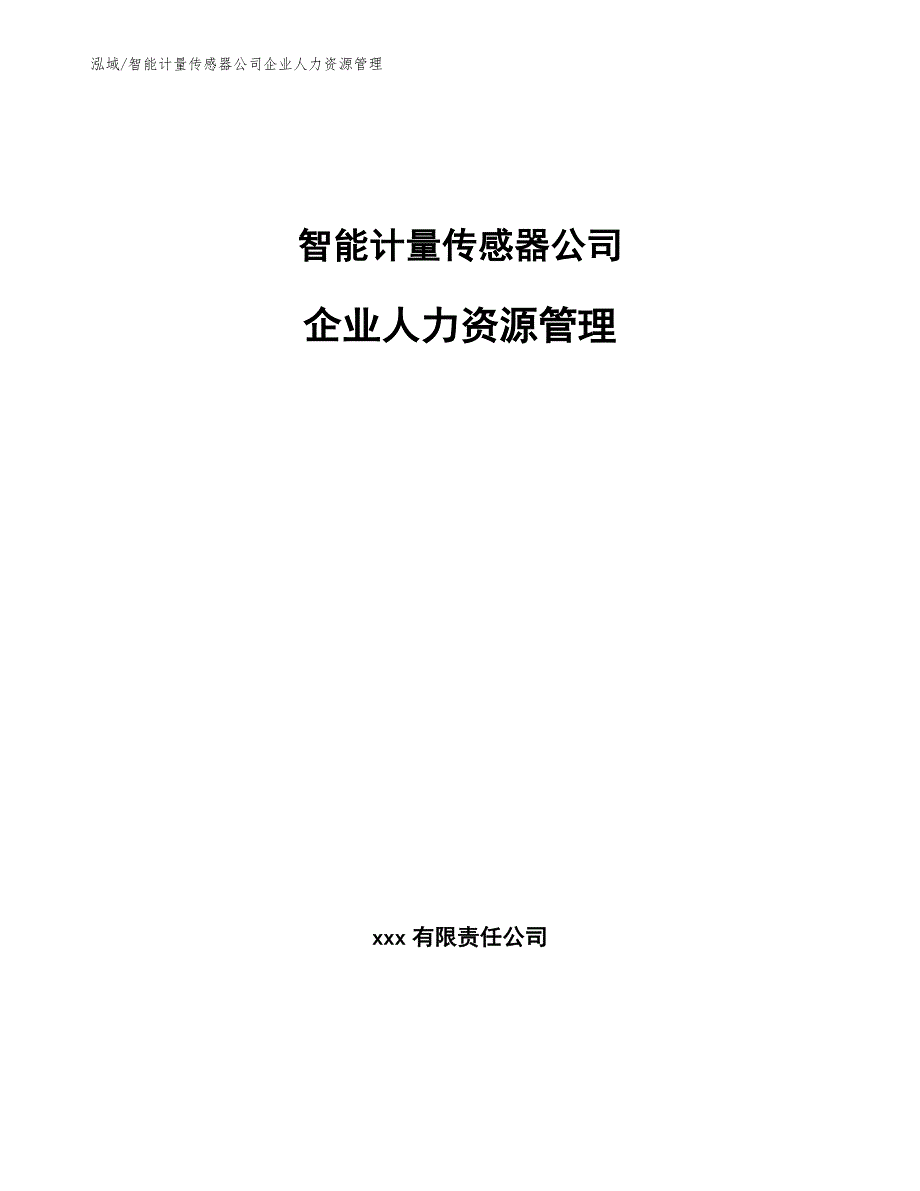 泓域/智能计量传感器公司企业人力资源管理

智能计量传感器公司

企业人力资源管理

xxx 有限责任公司